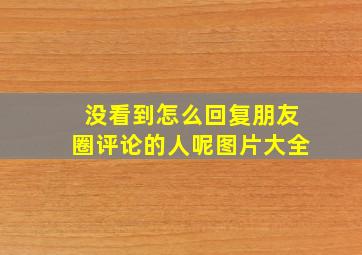 没看到怎么回复朋友圈评论的人呢图片大全